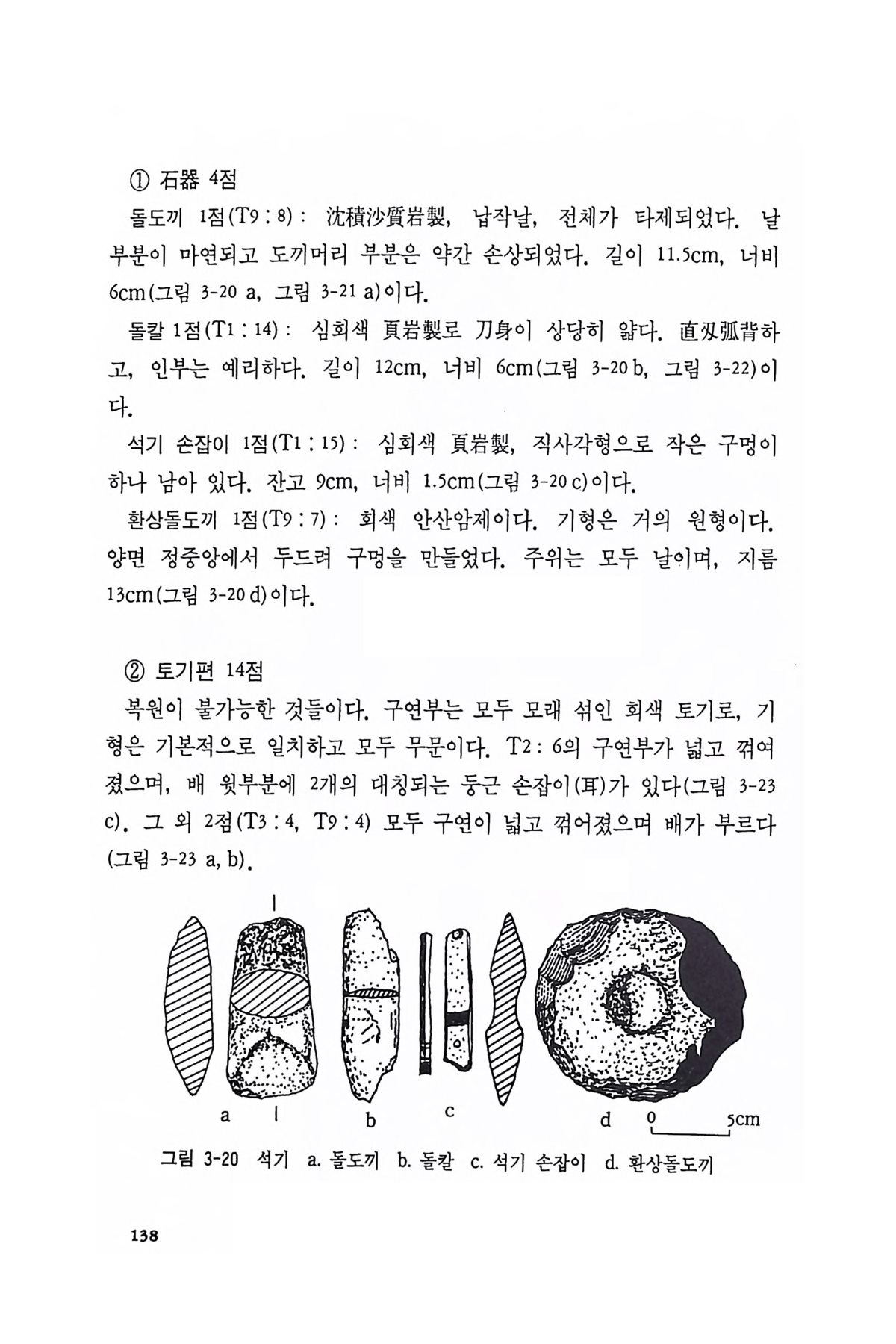 ① 石器 4점

돌도끼 1점(T9 : 8) : 沈積沙質岩製, 납작날, 전체가 타제되었다. 날 부분이 마연되고 도끼머리 부분은 약간 손상되었다. 길이 11.5cm, 너비 6cm(그림 3-20 a, 그림 3-21 a)이다.

돌칼 1점(T1 : 14) : 심회색 頁岩製로 刀身이 상당히 얇다. 直刃弧背하고, 인부는 예리하다. 길이 12cm, 너비 6cm(그림 3-20 b, 그림 3-22)이다.

석기 손잡이 1점(T1 : 15) : 심회색 頁岩製, 직사각형으로 작은 구멍이 하나 남아 있다. 잔고 9cm, 너비 1.5cm(그림 3-20 c)이다.

환상돌도끼 1점(T9 : 7) : 회색 안산암제이다. 기형은 거의 원형이다. 양면 정중앙에서 두드려 구멍을 만들었다. 주위는 모두 날이며, 지름 13cm(그림 3-20 d)이다.

② 토기편 14점

복원이 불가능한 것들이다. 구연부는 모두 모래 섞인 회색 토기로, 기형은 기본적으로 일치하고 모두 무문이다. T2 : 6의 구연부가 넓고 꺾여졌으며, 배 윗부분에 2개의 대칭되는 둥근 손잡이(耳)가 있다(그림 3-23 c). 그 외 2점(T3 : 4, T9 : 4) 모두 구연이 넓고 꺾어졌으며 배가 부르다(그림 3-23 a, b).

a b c d 0 5cm

그림 3-20 석기 a. 돌도끼 b. 돌칼 c. 석기 손잡이 d. 환상돌도끼

138